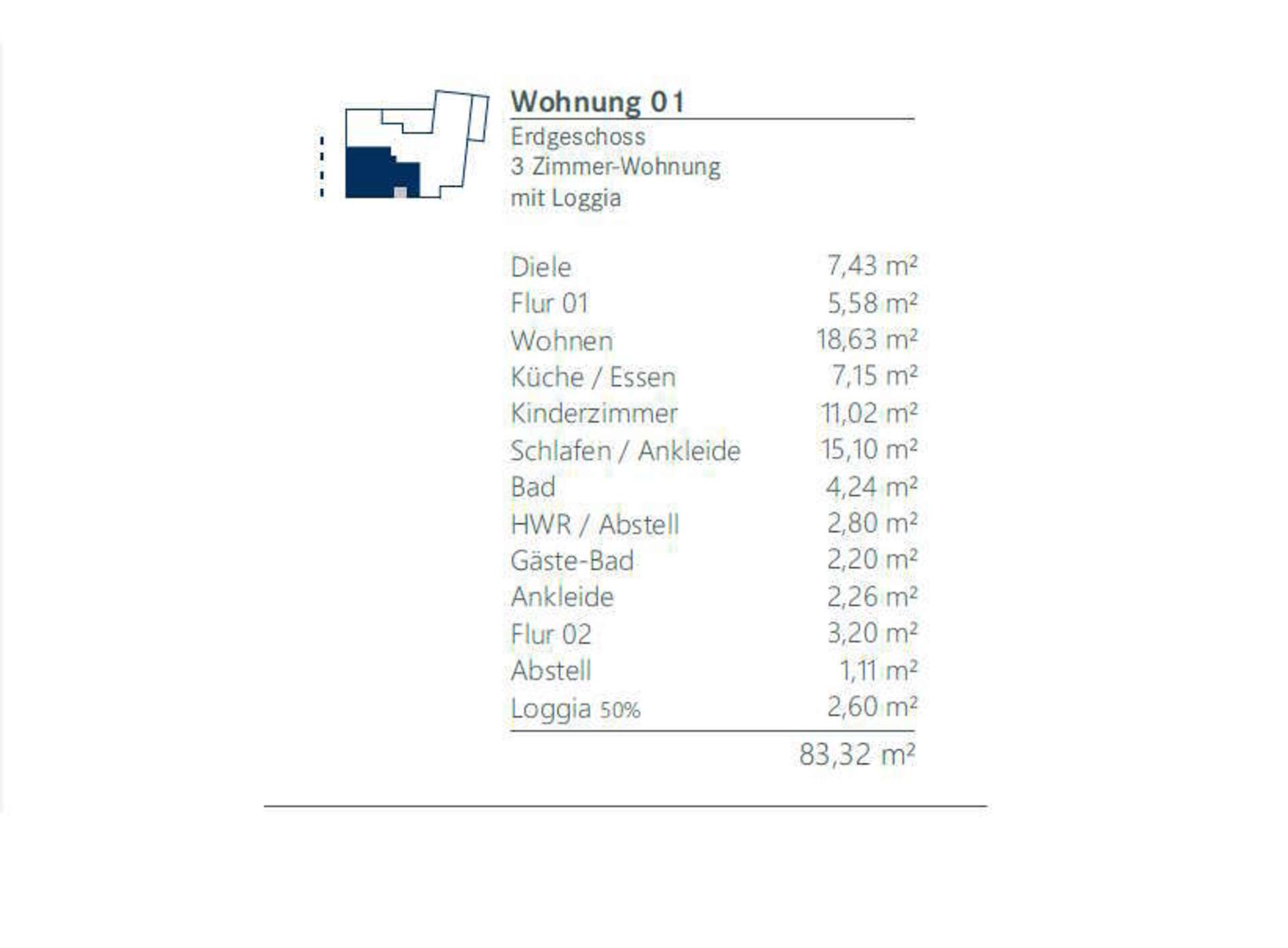 Wohnung 01
Erdgeschoss
3 Zimmer-Wohnung
mit Loggia

| | |
|---|---|
| Diele | 7,43 m² |
| Flur 01 | 5,58 m² |
| Wohnen | 18,63 m² |
| Küche / Essen | 7,15 m² |
| Kinderzimmer | 11,02 m² |
| Schlafen / Ankleide | 15,10 m² |
| Bad | 4,24 m² |
| HWR / Abstell | 2,80 m² |
| Gäste-Bad | 2,20 m² |
| Ankleide | 2,26 m² |
| Flur 02 | 3,20 m² |
| Abstell | 1,11 m² |
| Loggia 50% | 2,60 m² |
| | 83,32 m² |